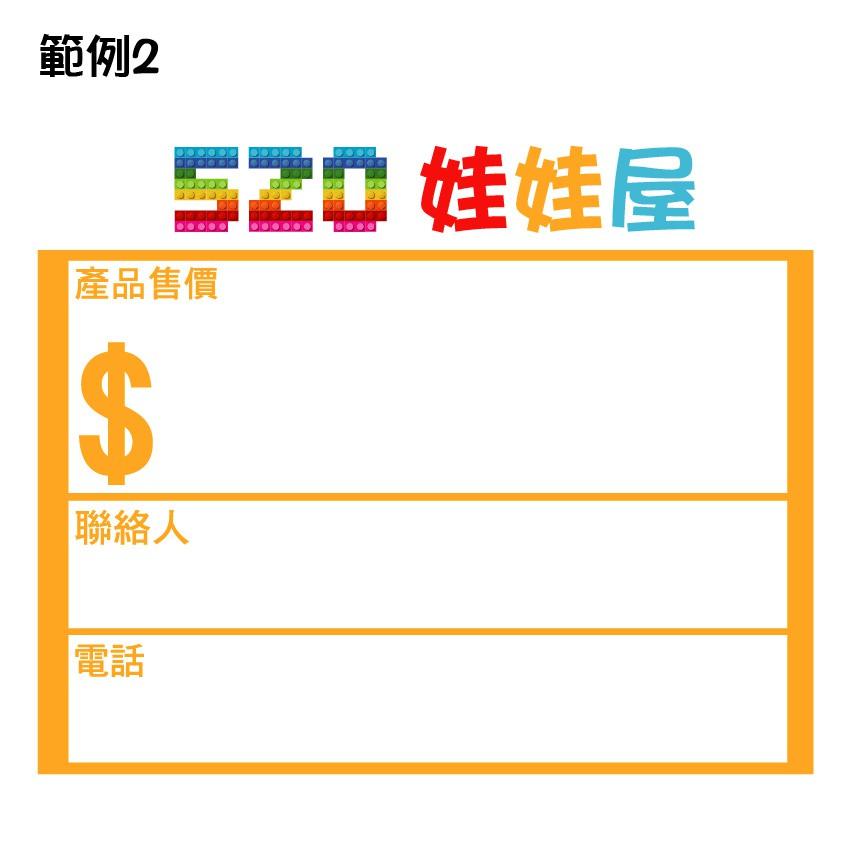 範例2

520 娃娃屋

產品售價

$

聯絡人

電話